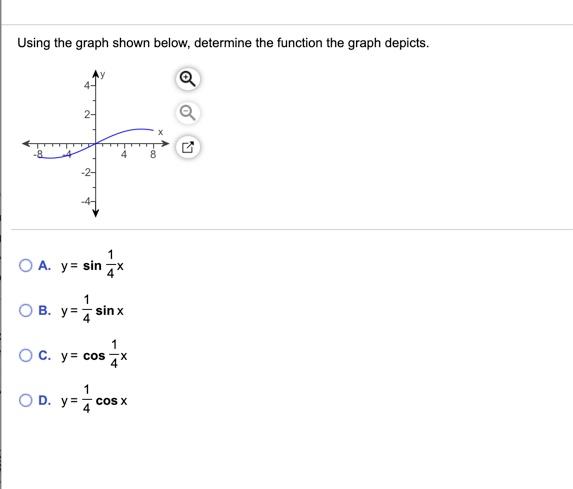 Using the graph shown below, determine the function the graph depicts.

y
4
2
x
-8
-4
4
8
-2
-4

A. $y = \sin \frac{1}{4}x$

B. $y = \frac{1}{4} \sin x$

C. $y = \cos \frac{1}{4}x$

D. $y = \frac{1}{4} \cos x$